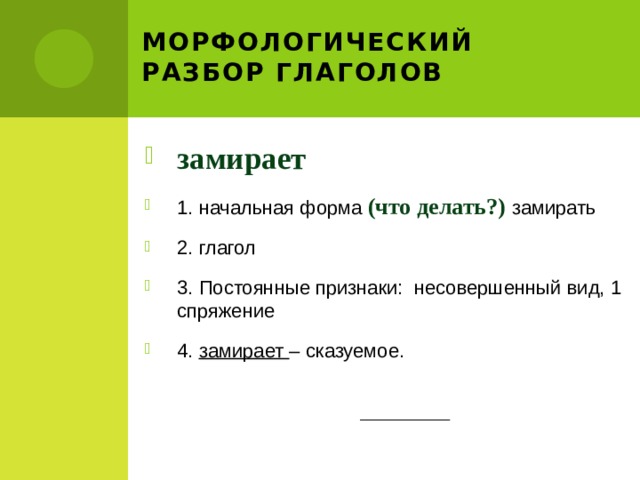 МОРФОЛОГИЧЕСКИЙ РАЗБОР ГЛАГОЛОВ

замирает

1. начальная форма (что делать?) замирать

2. глагол

3. Постоянные признаки: несовершенный вид, 1 спряжение

4. замирает – сказуемое.